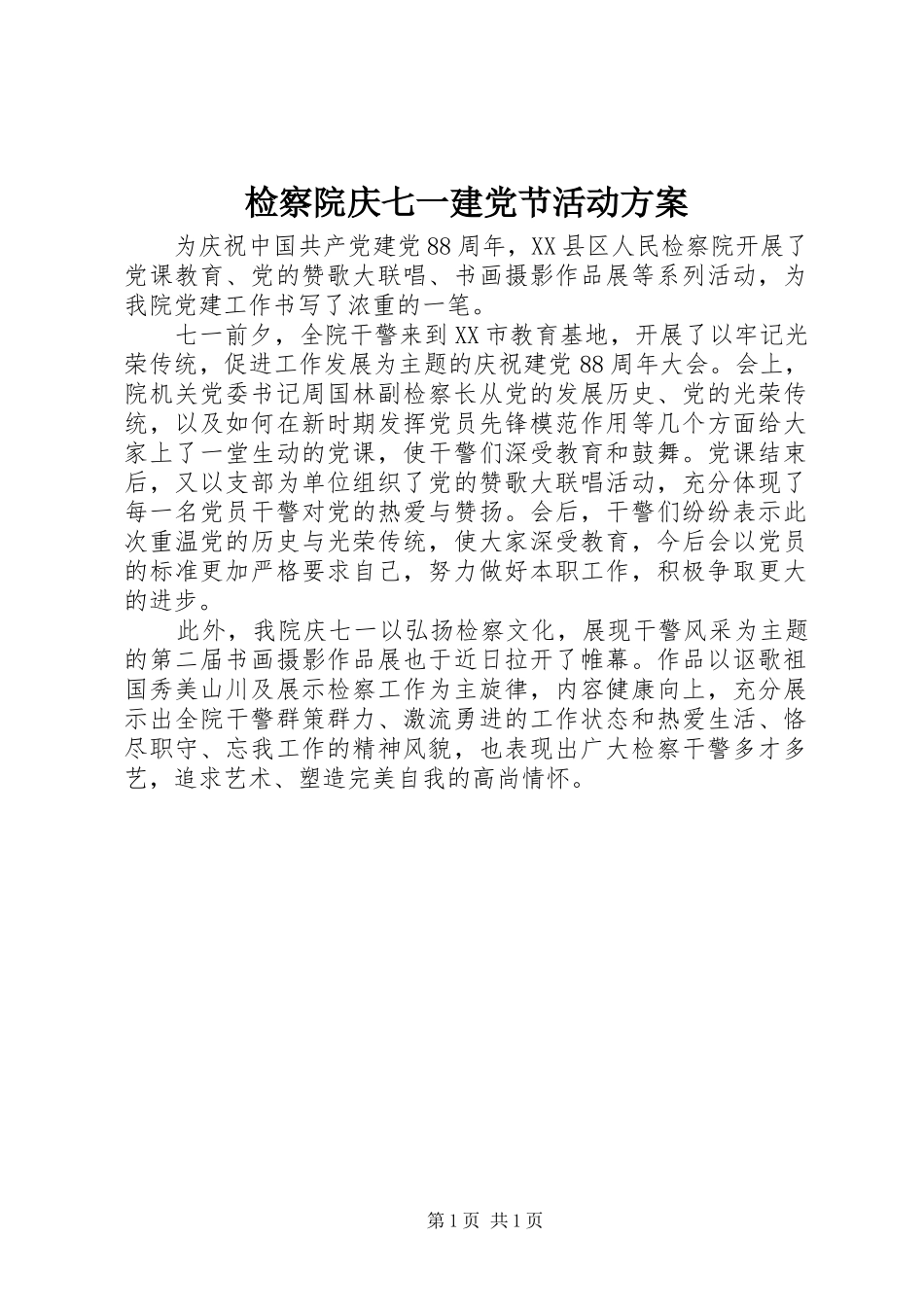 检察院庆七一建党节活动方案

为庆祝中国共产党建党88周年，XX县区人民检察院开展了党课教育、党的赞歌大联唱、书画摄影作品展等系列活动，为我院党建工作书写了浓重的一笔。

七一前夕，全院干警来到XX市教育基地，开展了以牢记光荣传统，促进工作发展为主题的庆祝建党88周年大会。会上，院机关党委书记周国林副检察长从党的发展历史、党的光荣传统，以及如何在新时期发挥党员先锋模范作用等几个方面给大家上了一堂生动的党课，使干警们深受教育和鼓舞。党课结束后，又以支部为单位组织了党的赞歌大联唱活动，充分体现了每一名党员干警对党的热爱与赞扬。会后，干警们纷纷表示此次重温党的历史与光荣传统，使大家深受教育，今后会以党员的标准更加严格要求自己，努力做好本职工作，积极争取更大的进步。

此外，我院庆七一以弘扬检察文化，展现干警风采为主题的第二届书画摄影作品展也于近日拉开了帷幕。作品以讴歌祖国秀美山川及展示检察工作为主旋律，内容健康向上，充分展示出全院干警群策群力、激流勇进的工作状态和热爱生活、恪尽职守、忘我工作的精神风貌，也表现出广大检察干警多才多艺，追求艺术、塑造完美自我的高尚情怀。

第1页 共1页